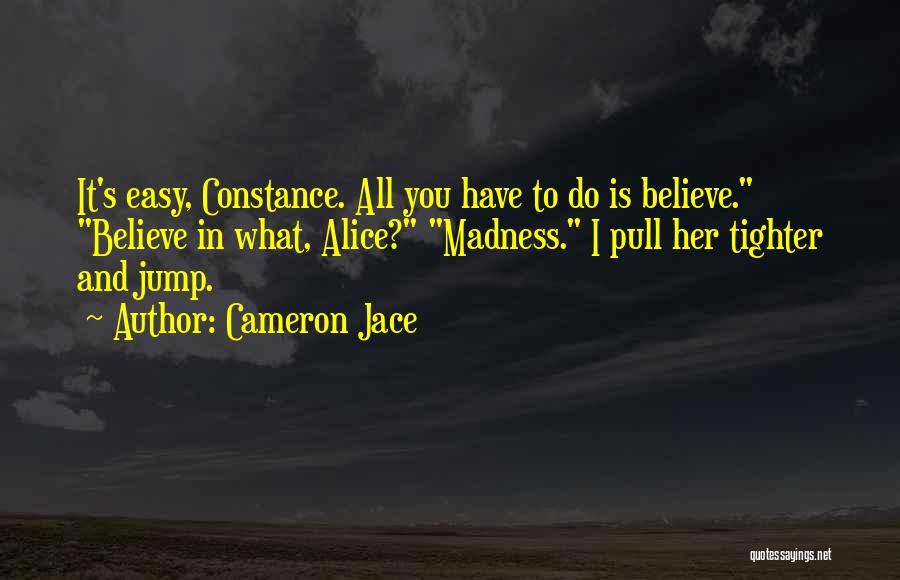 It's easy, Constance. All you have to do is believe." "Believe in what, Alice?" "Madness." I pull her tighter and jump.

Author: Cameron Jace

quotessayings.net